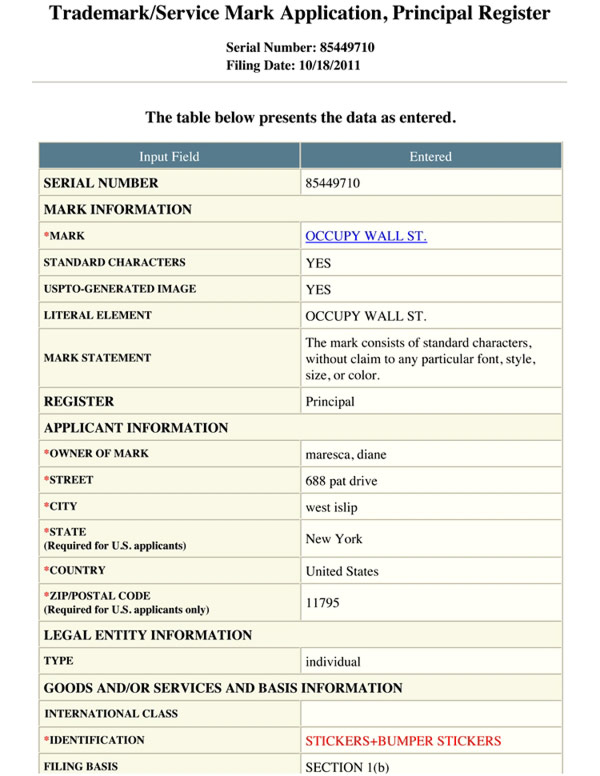 Trademark/Service Mark Application, Principal Register

Serial Number: 85449710
Filing Date: 10/18/2011

The table below presents the data as entered.

| Input Field | Entered |
|---|---|
| SERIAL NUMBER | 85449710 |
| MARK INFORMATION | |
| *MARK | OCCUPY WALL ST. |
| STANDARD CHARACTERS | YES |
| USPTO-GENERATED IMAGE | YES |
| LITERAL ELEMENT | OCCUPY WALL ST. |
| MARK STATEMENT | The mark consists of standard characters, without claim to any particular font, style, size, or color. |
| REGISTER | Principal |
| APPLICANT INFORMATION | |
| *OWNER OF MARK | maresca, diane |
| *STREET | 688 pat drive |
| *CITY | west islip |
| *STATE (Required for U.S. applicants) | New York |
| *COUNTRY | United States |
| *ZIP/POSTAL CODE (Required for U.S. applicants only) | 11795 |
| LEGAL ENTITY INFORMATION | |
| TYPE | individual |
| GOODS AND/OR SERVICES AND BASIS INFORMATION | |
| INTERNATIONAL CLASS | |
| *IDENTIFICATION | STICKERS+BUMPER STICKERS |
| FILING BASIS | SECTION 1(b) |